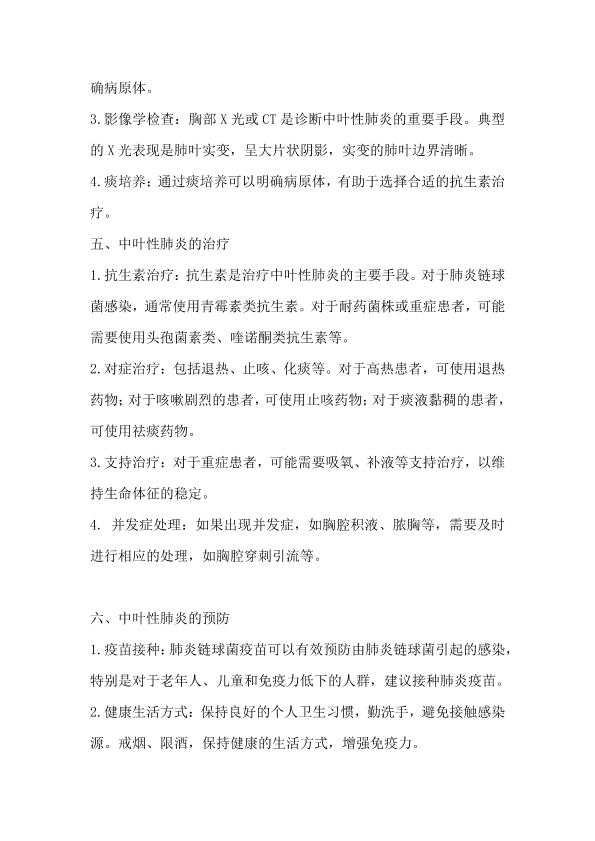 确病原体。

3.影像学检查：胸部X光或CT是诊断中叶性肺炎的重要手段。典型的X光表现是肺叶实变，呈大片状阴影，实变的肺叶边界清晰。

4.痰培养：通过痰培养可以明确病原体，有助于选择合适的抗生素治疗。

五、中叶性肺炎的治疗

1.抗生素治疗：抗生素是治疗中叶性肺炎的主要手段。对于肺炎链球菌感染，通常使用青霉素类抗生素。对于耐药菌株或重症患者，可能需要使用头孢菌素类、喹诺酮类抗生素等。

2.对症治疗：包括退热、止咳、化痰等。对于高热患者，可使用退热药物；对于咳嗽剧烈的患者，可使用止咳药物；对于痰液黏稠的患者，可使用祛痰药物。

3.支持治疗：对于重症患者，可能需要吸氧、补液等支持治疗，以维持生命体征的稳定。

4. 并发症处理：如果出现并发症，如胸腔积液、脓胸等，需要及时进行相应的处理，如胸腔穿刺引流等。

六、中叶性肺炎的预防

1.疫苗接种：肺炎链球菌疫苗可以有效预防由肺炎链球菌引起的感染，特别是对于老年人、儿童和免疫力低下的人群，建议接种肺炎疫苗。

2.健康生活方式：保持良好的个人卫生习惯，勤洗手，避免接触感染源。戒烟、限酒，保持健康的生活方式，增强免疫力。